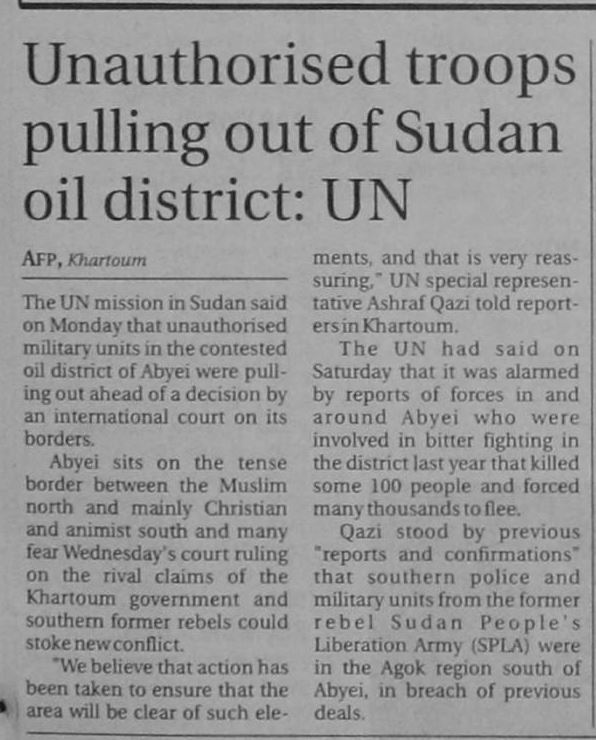 Unauthorised troops pulling out of Sudan oil district: UN

AFP, Khartoum

The UN mission in Sudan said on Monday that unauthorised military units in the contested oil district of Abyei were pulling out ahead of a decision by an international court on its borders.

Abyei sits on the tense border between the Muslim north and mainly Christian and animist south and many fear Wednesday's court ruling on the rival claims of the Khartoum government and southern former rebels could stoke new conflict.

"We believe that action has been taken to ensure that the area will be clear of such elements, and that is very reassuring," UN special representative Ashraf Qazi told reporters in Khartoum.

The UN had said on Saturday that it was alarmed by reports of forces in and around Abyei who were involved in bitter fighting in the district last year that killed some 100 people and forced many thousands to flee.

Qazi stood by previous "reports and confirmations" that southern police and military units from the former rebel Sudan People's Liberation Army (SPLA) were in the Agok region south of Abyei, in breach of previous deals.